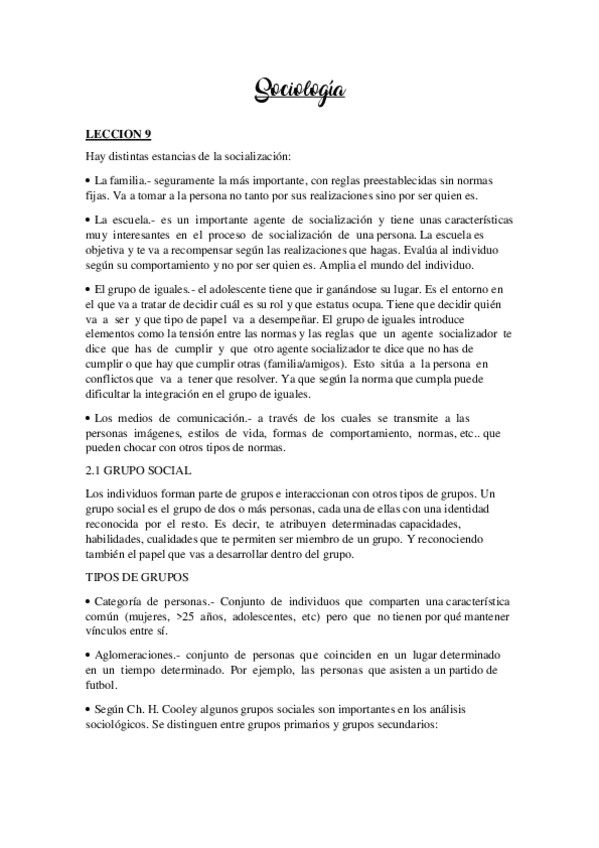 Sociología

LECCION 9

Hay distintas estancias de la socialización:

• La familia.- seguramente la más importante, con reglas preestablecidas sin normas fijas. Va a tomar a la persona no tanto por sus realizaciones sino por ser quien es.

• La escuela.- es un importante agente de socialización y tiene unas características muy interesantes en el proceso de socialización de una persona. La escuela es objetiva y te va a recompensar según las realizaciones que hagas. Evalúa al individuo según su comportamiento y no por ser quien es. Amplia el mundo del individuo.

• El grupo de iguales.- el adolescente tiene que ir ganándose su lugar. Es el entorno en el que va a tratar de decidir cuál es su rol y que estatus ocupa. Tiene que decidir quién va a ser y que tipo de papel va a desempeñar. El grupo de iguales introduce elementos como la tensión entre las normas y las reglas que un agente socializador te dice que has de cumplir y que otro agente socializador te dice que no has de cumplir o que hay que cumplir otras (familia/amigos). Esto sitúa a la persona en conflictos que va a tener que resolver. Ya que según la norma que cumpla puede dificultar la integración en el grupo de iguales.

• Los medios de comunicación.- a través de los cuales se transmite a las personas imágenes, estilos de vida, formas de comportamiento, normas, etc.. que pueden chocar con otros tipos de normas.

2.1 GRUPO SOCIAL

Los individuos forman parte de grupos e interaccionan con otros tipos de grupos. Un grupo social es el grupo de dos o más personas, cada una de ellas con una identidad reconocida por el resto. Es decir, te atribuyen determinadas capacidades, habilidades, cualidades que te permiten ser miembro de un grupo. Y reconociendo también el papel que vas a desarrollar dentro del grupo.

TIPOS DE GRUPOS

• Categoría de personas.- Conjunto de individuos que comparten una característica común (mujeres, >25 años, adolescentes, etc) pero que no tienen por qué mantener vínculos entre sí.

• Aglomeraciones.- conjunto de personas que coinciden en un lugar determinado en un tiempo determinado. Por ejemplo, las personas que asisten a un partido de futbol.

• Según Ch. H. Cooley algunos grupos sociales son importantes en los análisis sociológicos. Se distinguen entre grupos primarios y grupos secundarios: